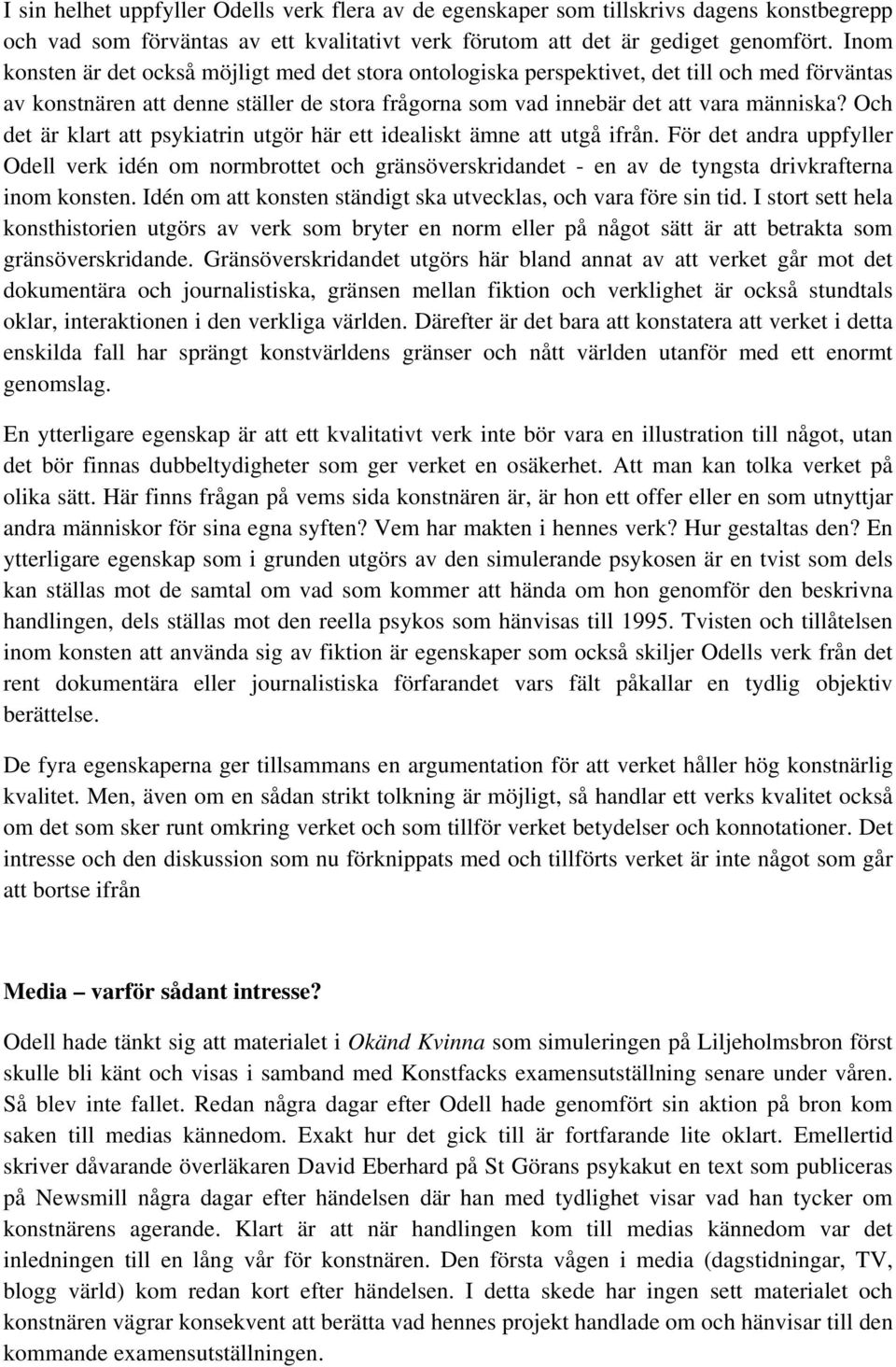 I sin helhet uppfyller Odells verk flera av de egenskaper som tillskrivs dagens konstbegrepp och vad som förväntas av ett kvalitativt verk förutom att det är gediget genomfört. Inom konsten är det också möjligt med det stora ontologiska perspektivet, det till och med förväntas av konstnären att denne ställer de stora frågorna som vad innebär det att vara människa? Och det är klart att psykiatrin utgör här ett idealiskt ämne att utgå ifrån. För det andra uppfyller Odell verk idén om normbrottet och gränsöverskridandet - en av de tyngsta drivkrafterna inom konsten. Idén om att konsten ständigt ska utvecklas, och vara före sin tid. I stort sett hela konsthistorien utgörs av verk som bryter en norm eller på något sätt är att betrakta som gränsöverskridande. Gränsöverskridandet utgörs här bland annat av att verket går mot det dokumentära och journalistiska, gränsen mellan fiktion och verklighet är också stundtals oklar, interaktionen i den verkliga världen. Därefter är det bara att konstatera att verket i detta enskilda fall har sprängt konstvärldens gränser och nått världen utanför med ett enormt genomslag.

En ytterligare egenskap är att ett kvalitativt verk inte bör vara en illustration till något, utan det bör finnas dubbeltydigheter som ger verket en osäkerhet. Att man kan tolka verket på olika sätt. Här finns frågan på vems sida konstnären är, är hon ett offer eller en som utnyttjar andra människor för sina egna syften? Vem har makten i hennes verk? Hur gestaltas den? En ytterligare egenskap som i grunden utgörs av den simulerande psykosen är en tvist som dels kan ställas mot de samtal om vad som kommer att hända om hon genomför den beskrivna handlingen, dels ställas mot den reella psykos som hänvisas till 1995. Tvisten och tillåtelsen inom konsten att använda sig av fiktion är egenskaper som också skiljer Odells verk från det rent dokumentära eller journalistiska förfarandet vars fält påkallar en tydlig objektiv berättelse.

De fyra egenskaperna ger tillsammans en argumentation för att verket håller hög konstnärlig kvalitet. Men, även om en sådan strikt tolkning är möjligt, så handlar ett verks kvalitet också om det som sker runt omkring verket och som tillför verket betydelser och konnotationer. Det intresse och den diskussion som nu förknippats med och tillförts verket är inte något som går att bortse ifrån

Media – varför sådant intresse?

Odell hade tänkt sig att materialet i Okänd Kvinna som simuleringen på Liljeholmsbron först skulle bli känt och visas i samband med Konstfacks examensutställning senare under våren. Så blev inte fallet. Redan några dagar efter Odell hade genomfört sin aktion på bron kom saken till medias kännedom. Exakt hur det gick till är fortfarande lite oklart. Emellertid skriver dåvarande överläkaren David Eberhard på St Görans psykakut en text som publiceras på Newsmill några dagar efter händelsen där han med tydlighet visar vad han tycker om konstnärens agerande. Klart är att när handlingen kom till medias kännedom var det inledningen till en lång vår för konstnären. Den första vågen i media (dagstidningar, TV, blogg värld) kom redan kort efter händelsen. I detta skede har ingen sett materialet och konstnären vägrar konsekvent att berätta vad hennes projekt handlade om och hänvisar till den kommande examensutställningen.